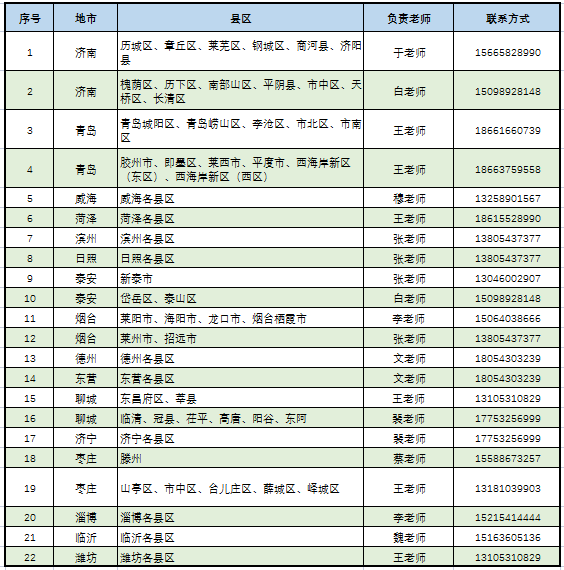 | 序号 | 地市 | 县区 | 负责老师 | 联系方式 |
|---|---|---|---|---|
| 1 | 济南 | 历城区、章丘区、莱芜区、钢城区、商河县、济阳县 | 于老师 | 15665828990 |
| 2 | 济南 | 槐荫区、历下区、南部山区、平阴县、市中区、天桥区、长清区 | 白老师 | 15098928148 |
| 3 | 青岛 | 青岛城阳区、青岛崂山区、李沧区、市北区、市南区 | 王老师 | 18661660739 |
| 4 | 青岛 | 胶州市、即墨区、莱西市、平度市、西海岸新区（东区）、西海岸新区（西区） | 王老师 | 18663759558 |
| 5 | 威海 | 威海各县区 | 穆老师 | 13258901567 |
| 6 | 菏泽 | 菏泽各县区 | 王老师 | 18615528990 |
| 7 | 滨州 | 滨州各县区 | 张老师 | 13805437377 |
| 8 | 日照 | 日照各县区 | 张老师 | 13805437377 |
| 9 | 泰安 | 新泰市 | 张老师 | 13046002907 |
| 10 | 泰安 | 岱岳区、泰山区 | 白老师 | 15098928148 |
| 11 | 烟台 | 莱阳市、海阳市、龙口市、烟台栖霞市 | 李老师 | 15064038666 |
| 12 | 烟台 | 莱州市、招远市 | 张老师 | 13805437377 |
| 13 | 德州 | 德州各县区 | 文老师 | 18054303239 |
| 14 | 东营 | 东营各县区 | 文老师 | 18054303239 |
| 15 | 聊城 | 东昌府区、莘县 | 王老师 | 13105310829 |
| 16 | 聊城 | 临清、冠县、茌平、高唐、阳谷、东阿 | 裴老师 | 17753256999 |
| 17 | 济宁 | 济宁各县区 | 裴老师 | 17753256999 |
| 18 | 枣庄 | 滕州 | 蔡老师 | 15588673257 |
| 19 | 枣庄 | 山亭区、市中区、台儿庄区、薛城区、峄城区 | 王老师 | 13181039903 |
| 20 | 淄博 | 淄博各县区 | 李老师 | 15215414444 |
| 21 | 临沂 | 临沂各县区 | 魏老师 | 15163605136 |
| 22 | 潍坊 | 潍坊各县区 | 王老师 | 13105310829 |